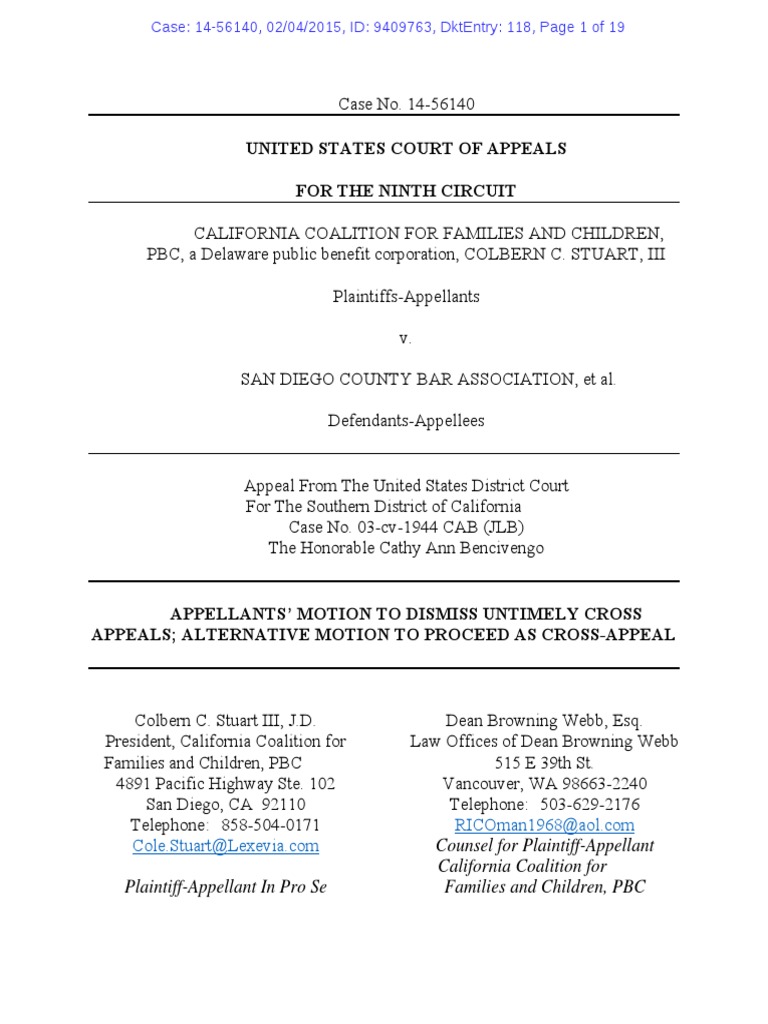 Case: 14-56140, 02/04/2015, ID: 9409763, DktEntry: 118, Page 1 of 19

Case No. 14-56140

UNITED STATES COURT OF APPEALS

FOR THE NINTH CIRCUIT

CALIFORNIA COALITION FOR FAMILIES AND CHILDREN, PBC, a Delaware public benefit corporation, COLBERN C. STUART, III

Plaintiffs-Appellants

v.

SAN DIEGO COUNTY BAR ASSOCIATION, et al.

Defendants-Appellees

Appeal From The United States District Court
For The Southern District of California
Case No. 03-cv-1944 CAB (JLB)
The Honorable Cathy Ann Bencivengo

APPELLANTS' MOTION TO DISMISS UNTIMELY CROSS APPEALS; ALTERNATIVE MOTION TO PROCEED AS CROSS-APPEAL

Colbern C. Stuart III, J.D.
President, California Coalition for Families and Children, PBC
4891 Pacific Highway Ste. 102
San Diego, CA 92110
Telephone: 858-504-0171
Cole.Stuart@Lexevia.com

Plaintiff-Appellant In Pro Se

Dean Browning Webb, Esq.
Law Offices of Dean Browning Webb
515 E 39th St.
Vancouver, WA 98663-2240
Telephone: 503-629-2176
RICOman1968@aol.com
Counsel for Plaintiff-Appellant California Coalition for Families and Children, PBC